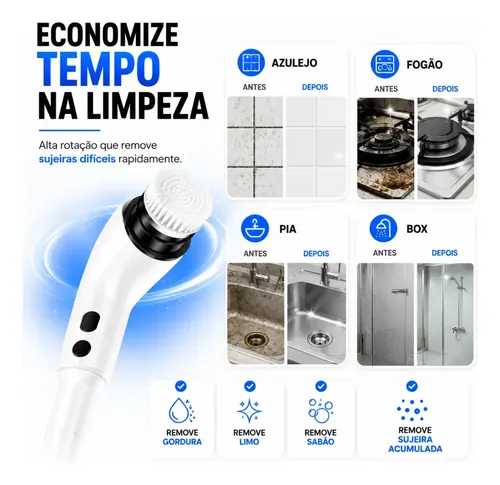 ECONOMIZE
TEMPO
NA LIMPEZA

Alta rotação que remove sujeiras difíceis rapidamente.

AZULEJO
ANTES DEPOIS

FOGÃO
ANTES DEPOIS

PIA
ANTES DEPOIS

BOX
ANTES DEPOIS

REMOVE
GORDURA

REMOVE
LIMO

REMOVE
SABÃO

REMOVE
SUJEIRA
ACUMULADA